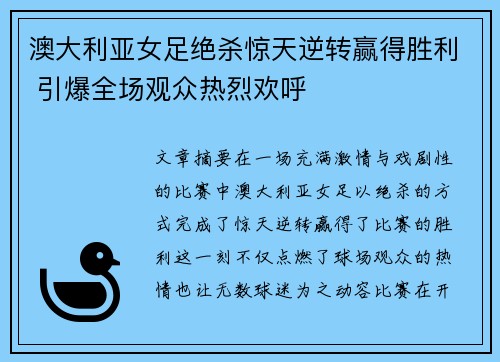 澳大利亚女足绝杀惊天逆转赢得胜利 引爆全场观众热烈欢呼

文章摘要在一场充满激情与戏剧性的比赛中澳大利亚女足以绝杀的方式完成了惊天逆转赢得了比赛的胜利这一刻不仅点燃了球场观众的热情也让无数球迷为之动容比赛在开